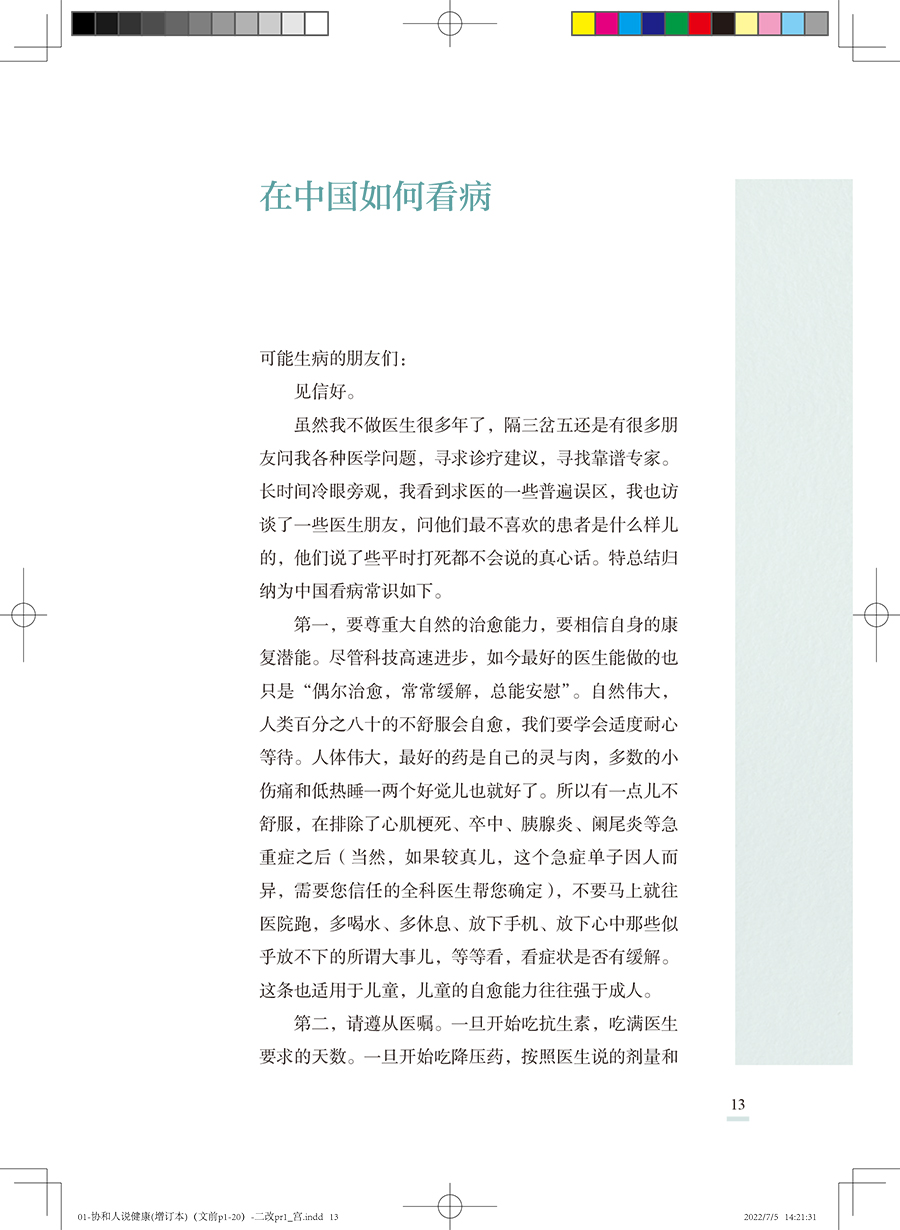 在中国如何看病

可能生病的朋友们：

见信好。

虽然我不做医生很多年了，隔三岔五还是有很多朋友问我各种医学问题，寻求诊疗建议，寻找靠谱专家。长时间冷眼旁观，我看到求医的一些普遍误区，我也访谈了一些医生朋友，问他们最不喜欢的患者是什么样儿的，他们说了些平时打死都不会说的真心话。特总结归纳为中国看病常识如下。

第一，要尊重大自然的治愈能力，要相信自身的康复潜能。尽管科技高速进步，如今最好的医生能做的也只是“偶尔治愈，常常缓解，总能安慰”。自然伟大，人类百分之八十的不舒服会自愈，我们要学会适度耐心等待。人体伟大，最好的药是自己的灵与肉，多数的小伤痛和低热睡一两个好觉儿也就好了。所以有一点儿不舒服，在排除了心肌梗死、卒中、胰腺炎、阑尾炎等急重症之后（当然，如果较真儿，这个急症单子因人而异，需要您信任的全科医生帮您确定），不要马上就往医院跑，多喝水、多休息、放下手机、放下心中那些似乎放不下的所谓大事儿，等等看，看症状是否有缓解。这条也适用于儿童，儿童的自愈能力往往强于成人。

第二，请遵从医嘱。一旦开始吃抗生素，吃满医生要求的天数。一旦开始吃降压药，按照医生说的剂量和

13

01-协和人说健康(增订本)（文前p1-20）-二改pr1_宫.indd 13

2022/7/5 14:21:31